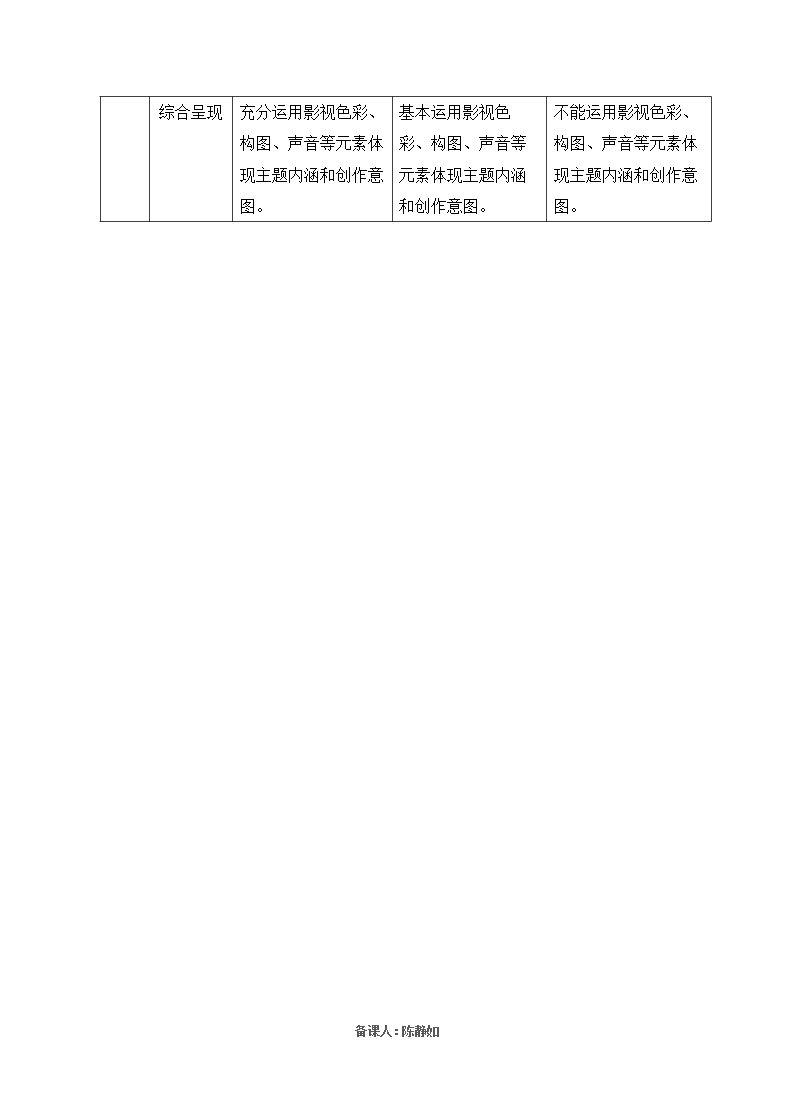 |  | 综合呈现 | 充分运用影视色彩、构图、声音等元素体现主题内涵和创作意图。 | 基本运用影视色彩、构图、声音等元素体现主题内涵和创作意图。 | 不能运用影视色彩、构图、声音等元素体现主题内涵和创作意图。 |
|---|---|---|---|---|

备课人：陈静如